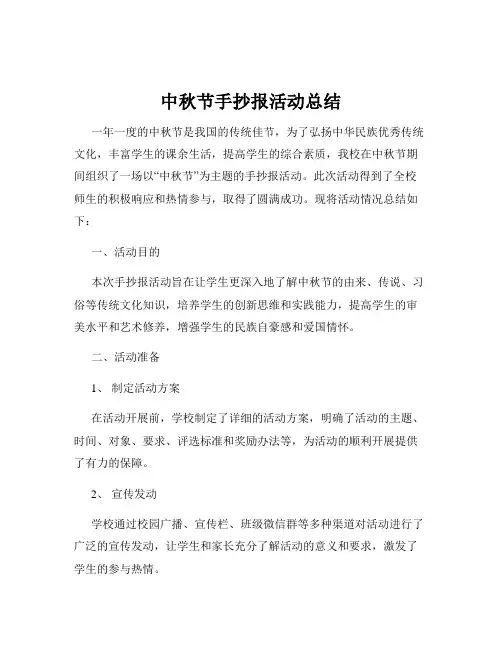 中秋节手抄报活动总结

一年一度的中秋节是我国的传统佳节，为了弘扬中华民族优秀传统文化，丰富学生的课余生活，提高学生的综合素质，我校在中秋节期间组织了一场以“中秋节”为主题的手抄报活动。此次活动得到了全校师生的积极响应和热情参与，取得了圆满成功。现将活动情况总结如下：

一、活动目的

本次手抄报活动旨在让学生更深入地了解中秋节的由来、传说、习俗等传统文化知识，培养学生的创新思维和实践能力，提高学生的审美水平和艺术修养，增强学生的民族自豪感和爱国情怀。

二、活动准备

1、 制定活动方案

在活动开展前，学校制定了详细的活动方案，明确了活动的主题、时间、对象、要求、评选标准和奖励办法等，为活动的顺利开展提供了有力的保障。

2、 宣传发动

学校通过校园广播、宣传栏、班级微信群等多种渠道对活动进行了广泛的宣传发动，让学生和家长充分了解活动的意义和要求，激发了学生的参与热情。